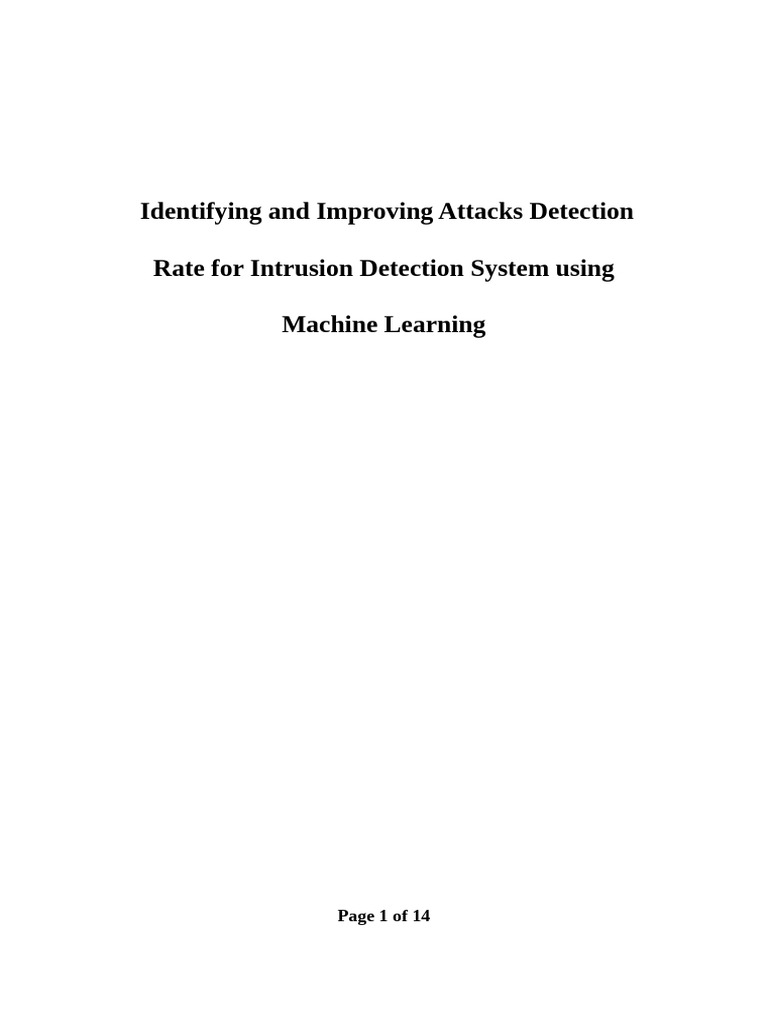 Identifying and Improving Attacks Detection Rate for Intrusion Detection System using Machine Learning

Page 1 of 14